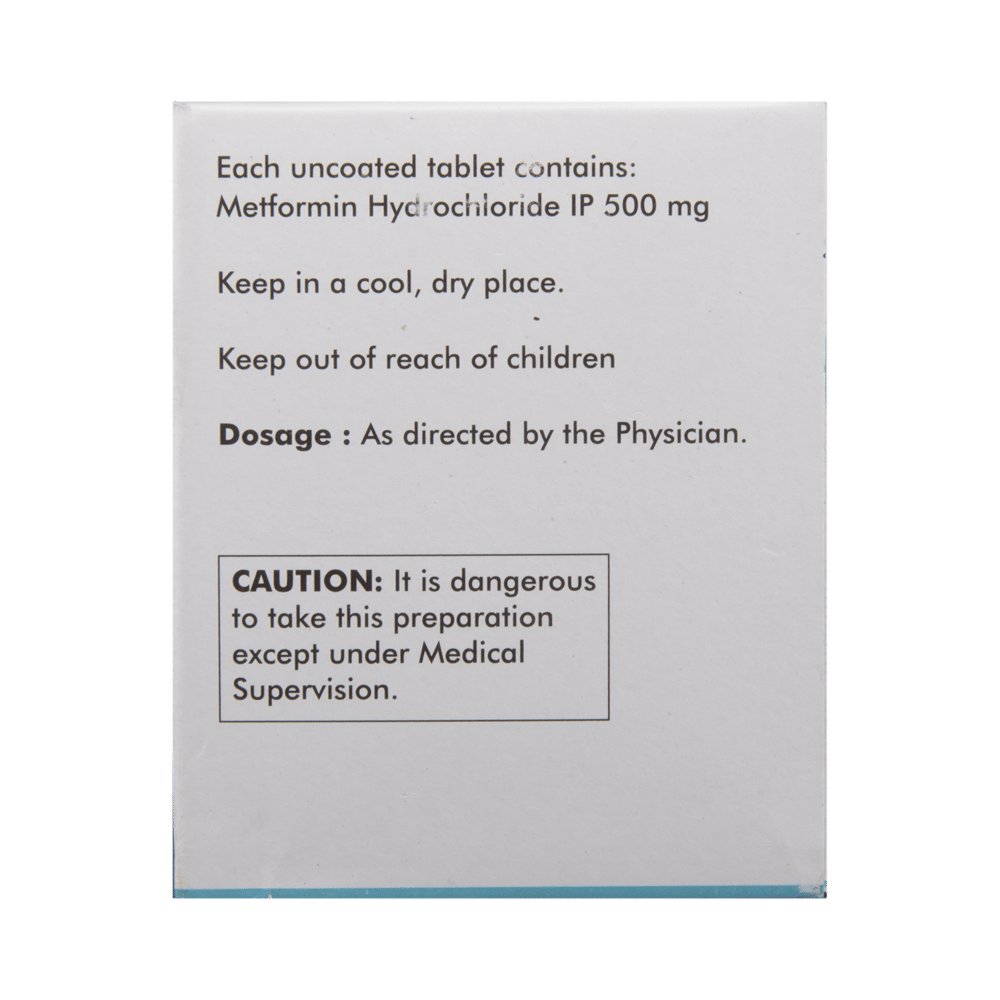 Each uncoated tablet contains:
Metformin Hydrochloride IP 500 mg

Keep in a cool, dry place.

Keep out of reach of children

Dosage : As directed by the Physician.

CAUTION: It is dangerous to take this preparation except under Medical Supervision.